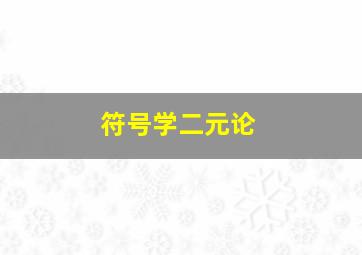 符号学二元论